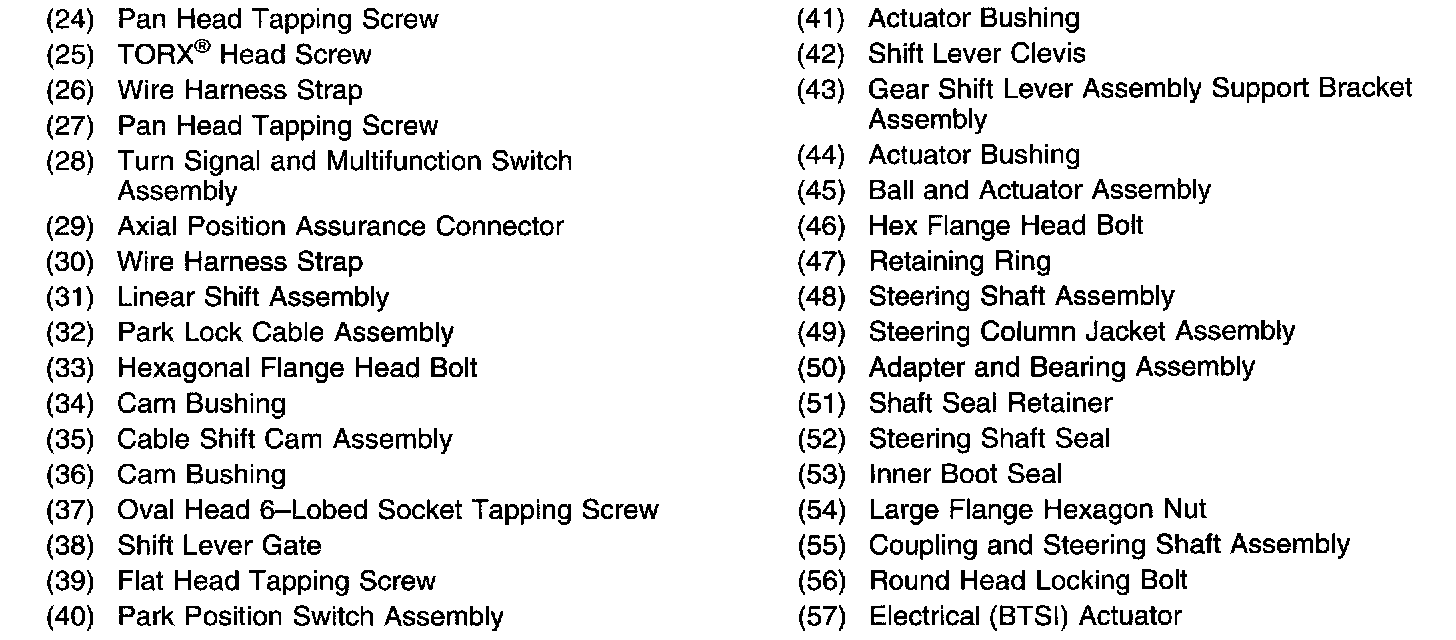 (24) Pan Head Tapping Screw
(25) TORX® Head Screw
(26) Wire Harness Strap
(27) Pan Head Tapping Screw
(28) Turn Signal and Multifunction Switch Assembly
(29) Axial Position Assurance Connector
(30) Wire Harness Strap
(31) Linear Shift Assembly
(32) Park Lock Cable Assembly
(33) Hexagonal Flange Head Bolt
(34) Cam Bushing
(35) Cable Shift Cam Assembly
(36) Cam Bushing
(37) Oval Head 6–Lobed Socket Tapping Screw
(38) Shift Lever Gate
(39) Flat Head Tapping Screw
(40) Park Position Switch Assembly

(41) Actuator Bushing
(42) Shift Lever Clevis
(43) Gear Shift Lever Assembly Support Bracket Assembly
(44) Actuator Bushing
(45) Ball and Actuator Assembly
(46) Hex Flange Head Bolt
(47) Retaining Ring
(48) Steering Shaft Assembly
(49) Steering Column Jacket Assembly
(50) Adapter and Bearing Assembly
(51) Shaft Seal Retainer
(52) Steering Shaft Seal
(53) Inner Boot Seal
(54) Large Flange Hexagon Nut
(55) Coupling and Steering Shaft Assembly
(56) Round Head Locking Bolt
(57) Electrical (BTSI) Actuator